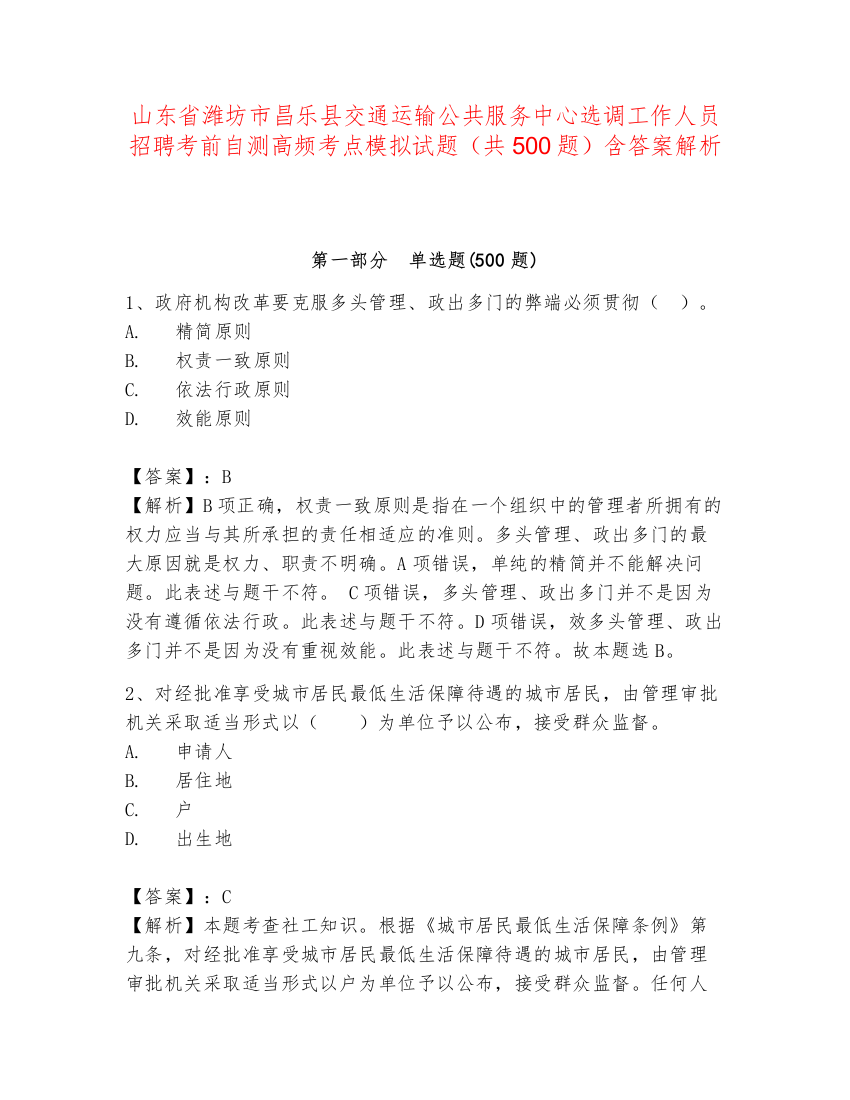 山东省潍坊市昌乐县交通运输公共服务中心选调工作人员招聘考前自测高频考点模拟试题（共500题）含答案解析

第一部分　单选题(500题)

1、政府机构改革要克服多头管理、政出多门的弊端必须贯彻（　）。
A.　精简原则
B.　权责一致原则
C.　依法行政原则
D.　效能原则

【答案】：B
【解析】B项正确，权责一致原则是指在一个组织中的管理者所拥有的权力应当与其所承担的责任相适应的准则。多头管理、政出多门的最大原因就是权力、职责不明确。A项错误，单纯的精简并不能解决问题。此表述与题干不符。 C项错误，多头管理、政出多门并不是因为没有遵循依法行政。此表述与题干不符。D项错误，效多头管理、政出多门并不是因为没有重视效能。此表述与题干不符。故本题选B。

2、对经批准享受城市居民最低生活保障待遇的城市居民，由管理审批机关采取适当形式以（　　）为单位予以公布，接受群众监督。
A.　申请人
B.　居住地
C.　户
D.　出生地

【答案】：C
【解析】本题考查社工知识。根据《城市居民最低生活保障条例》第九条，对经批准享受城市居民最低生活保障待遇的城市居民，由管理审批机关采取适当形式以户为单位予以公布，接受群众监督。任何人